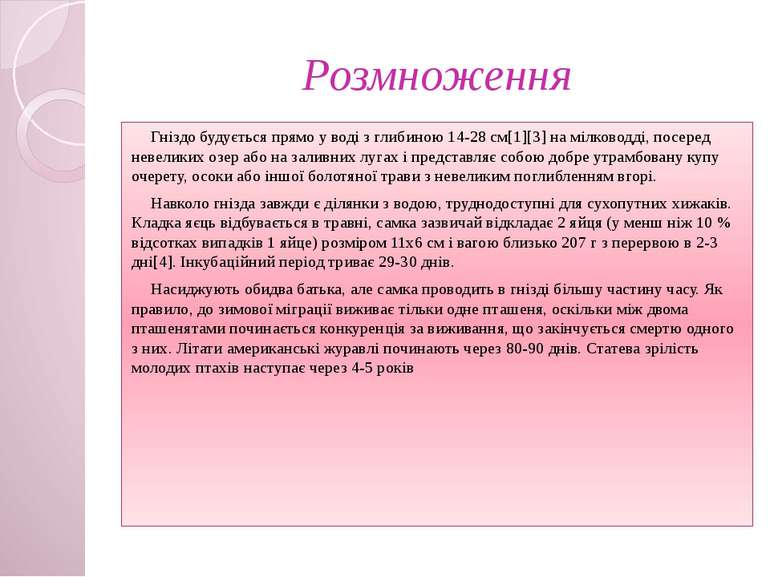 Розмноження

Гніздо будується прямо у воді з глибиною 14-28 см[1][3] на мілководді, посеред невеликих озер або на заливних лугах і представляє собою добре утрамбовану купу очерету, осоки або іншої болотяної трави з невеликим поглибленням вгорі.

Навколо гнізда завжди є ділянки з водою, труднодоступні для сухопутних хижаків. Кладка яєць відбувається в травні, самка зазвичай відкладає 2 яйця (у менш ніж 10 % відсотках випадків 1 яйце) розміром 11х6 см і вагою близько 207 г з перервою в 2-3 дні[4]. Інкубаційний період триває 29-30 днів.

Насиджують обидва батька, але самка проводить в гнізді більшу частину часу. Як правило, до зимової міграції виживає тільки одне пташеня, оскільки між двома пташенятами починається конкуренція за виживання, що закінчується смертю одного з них. Літати американські журавлі починають через 80-90 днів. Статева зрілість молодих птахів наступає через 4-5 років